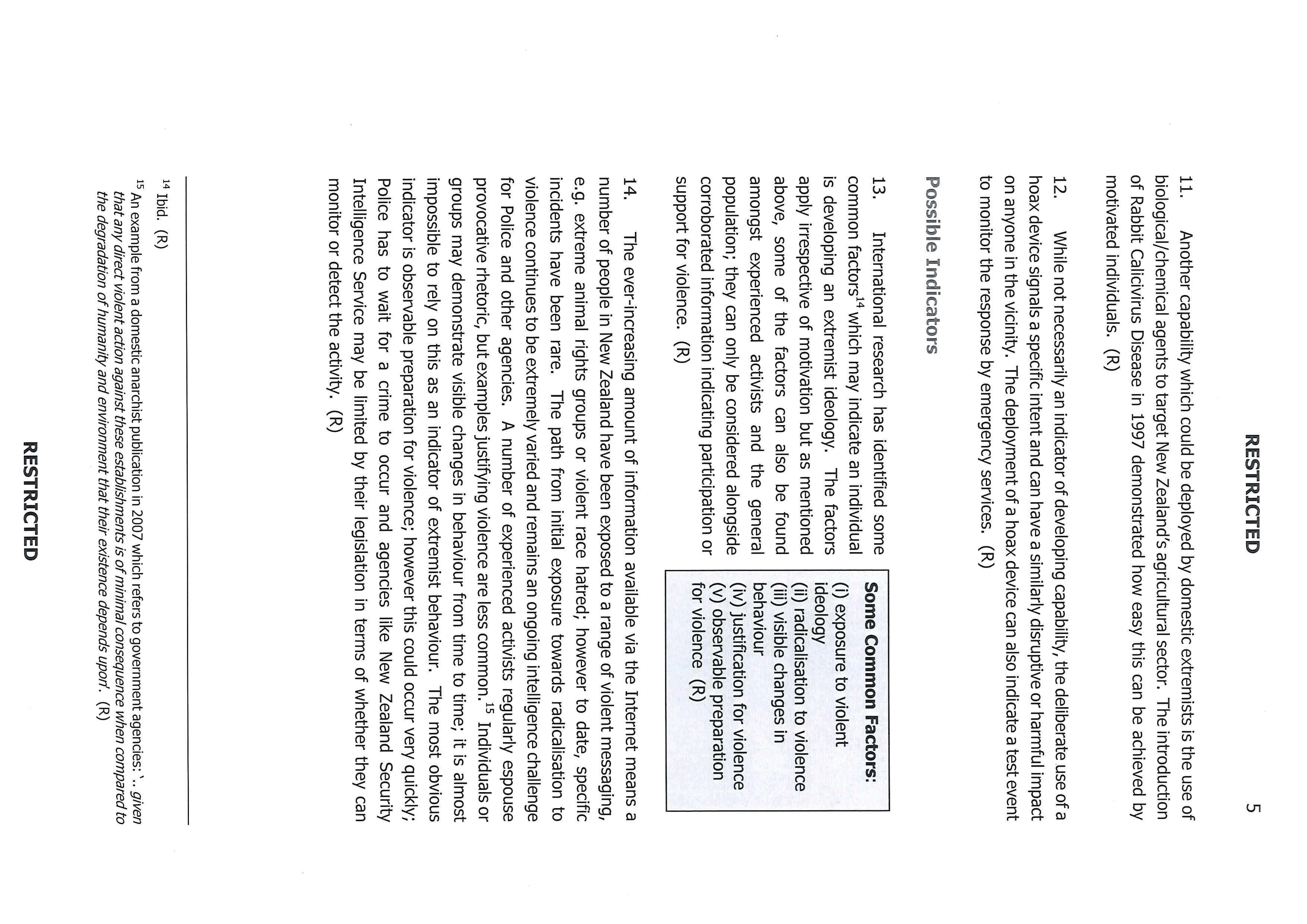 RESTRICTED

5

11. Another capability which could be deployed by domestic extremists is the use of biological/chemical agents to target New Zealand's agricultural sector. The introduction of Rabbit Calicivirus Disease in 1997 demonstrated how easy this can be achieved by motivated individuals. (R)

12. While not necessarily an indicator of developing capability, the deliberate use of a hoax device signals a specific intent and can have a similarly disruptive or harmful impact on anyone in the vicinity. The deployment of a hoax device can also indicate a test event to monitor the response by emergency services. (R)

Possible Indicators

13. International research has identified some common factors$^{14}$ which may indicate an individual is developing an extremist ideology. The factors apply irrespective of motivation but as mentioned above, some of the factors can also be found amongst experienced activists and the general population; they can only be considered alongside corroborated information indicating participation or support for violence. (R)

Some Common Factors:
(i) exposure to violent ideology
(ii) radicalisation to violence
(iii) visible changes in behaviour
(iv) justification for violence
(v) observable preparation for violence (R)

14. The ever-increasing amount of information available via the Internet means a number of people in New Zealand have been exposed to a range of violent messaging, e.g. extreme animal rights groups or violent race hatred; however to date, specific incidents have been rare. The path from initial exposure towards radicalisation to violence continues to be extremely varied and remains an ongoing intelligence challenge for Police and other agencies. A number of experienced activists regularly espouse provocative rhetoric, but examples justifying violence are less common.$^{15}$ Individuals or groups may demonstrate visible changes in behaviour from time to time; it is almost impossible to rely on this as an indicator of extremist behaviour. The most obvious indicator is observable preparation for violence; however this could occur very quickly; Police has to wait for a crime to occur and agencies like New Zealand Security Intelligence Service may be limited by their legislation in terms of whether they can monitor or detect the activity. (R)

$^{14}$ Ibid. (R)
$^{15}$ An example from a domestic anarchist publication in 2007 which refers to government agencies: '.. given that any direct violent action against these establishments is of minimal consequence when compared to the degradation of humanity and environment that their existence depends upon'. (R)

RESTRICTED